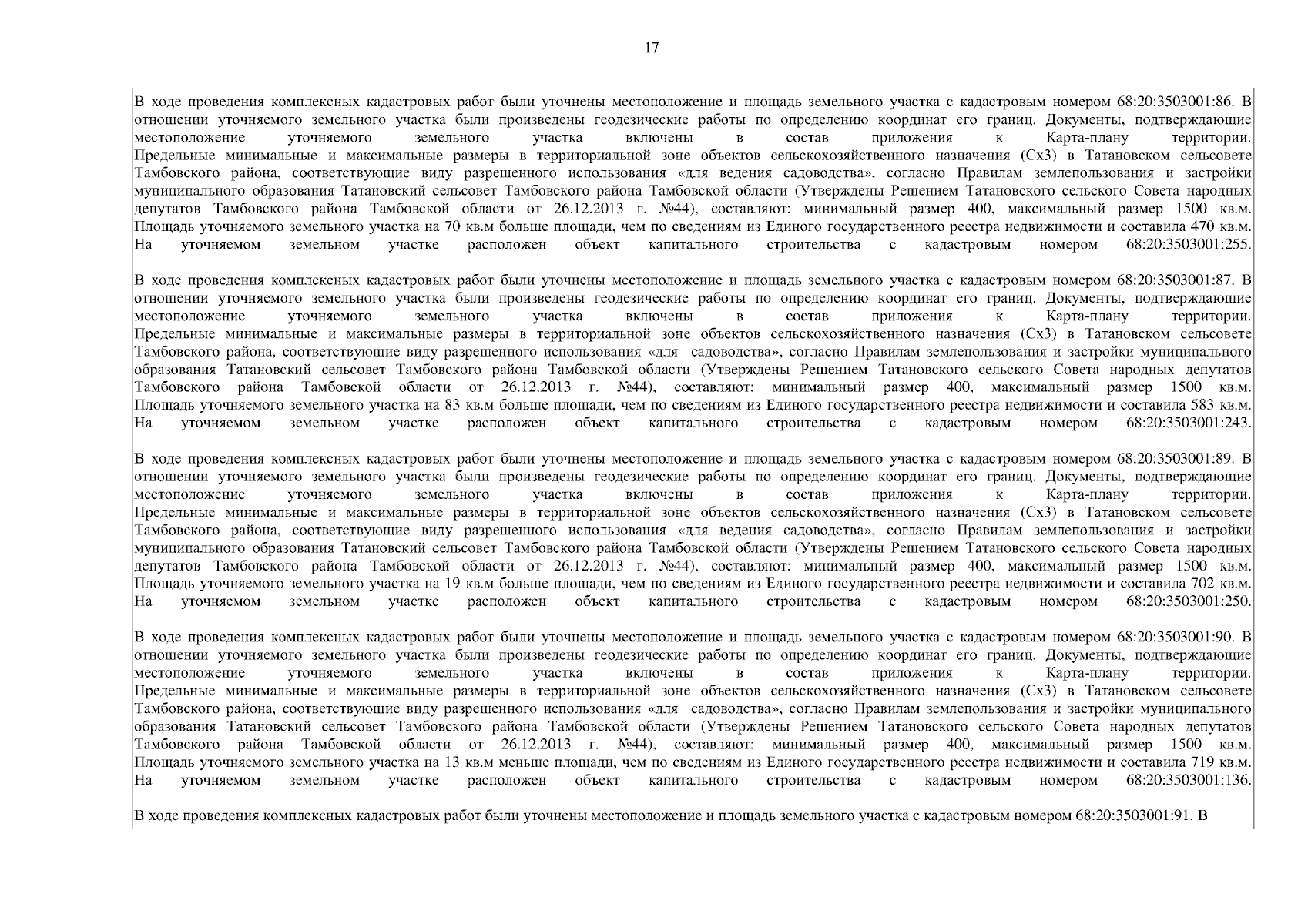 17

В ходе проведения комплексных кадастровых работ были уточнены местоположение и площадь земельного участка с кадастровым номером 68:20:3503001:86. В отношении уточняемого земельного участка были произведены геодезические работы по определению координат его границ. Документы, подтверждающие местоположение уточняемого земельного участка включены в состав приложения к Карта-плану территории. Предельные минимальные и максимальные размеры в территориальной зоне объектов сельскохозяйственного назначения (Сх3) в Татановском сельсовете Тамбовского района, соответствующие виду разрешенного использования «для ведения садоводства», согласно Правилам землепользования и застройки муниципального образования Татановский сельсовет Тамбовского района Тамбовской области (Утверждены Решением Татановского сельского Совета народных депутатов Тамбовского района Тамбовской области от 26.12.2013 г. №44), составляют: минимальный размер 400, максимальный размер 1500 кв.м. Площадь уточняемого земельного участка на 70 кв.м больше площади, чем по сведениям из Единого государственного реестра недвижимости и составила 470 кв.м. На уточняемом земельном участке расположен объект капитального строительства с кадастровым номером 68:20:3503001:255.

В ходе проведения комплексных кадастровых работ были уточнены местоположение и площадь земельного участка с кадастровым номером 68:20:3503001:87. В отношении уточняемого земельного участка были произведены геодезические работы по определению координат его границ. Документы, подтверждающие местоположение уточняемого земельного участка включены в состав приложения к Карта-плану территории. Предельные минимальные и максимальные размеры в территориальной зоне объектов сельскохозяйственного назначения (Сх3) в Татановском сельсовете Тамбовского района, соответствующие виду разрешенного использования «для садоводства», согласно Правилам землепользования и застройки муниципального образования Татановский сельсовет Тамбовского района Тамбовской области (Утверждены Решением Татановского сельского Совета народных депутатов Тамбовского района Тамбовской области от 26.12.2013 г. №44), составляют: минимальный размер 400, максимальный размер 1500 кв.м. Площадь уточняемого земельного участка на 83 кв.м больше площади, чем по сведениям из Единого государственного реестра недвижимости и составила 583 кв.м. На уточняемом земельном участке расположен объект капитального строительства с кадастровым номером 68:20:3503001:243.

В ходе проведения комплексных кадастровых работ были уточнены местоположение и площадь земельного участка с кадастровым номером 68:20:3503001:89. В отношении уточняемого земельного участка были произведены геодезические работы по определению координат его границ. Документы, подтверждающие местоположение уточняемого земельного участка включены в состав приложения к Карта-плану территории. Предельные минимальные и максимальные размеры в территориальной зоне объектов сельскохозяйственного назначения (Сх3) в Татановском сельсовете Тамбовского района, соответствующие виду разрешенного использования «для ведения садоводства», согласно Правилам землепользования и застройки муниципального образования Татановский сельсовет Тамбовского района Тамбовской области (Утверждены Решением Татановского сельского Совета народных депутатов Тамбовского района Тамбовской области от 26.12.2013 г. №44), составляют: минимальный размер 400, максимальный размер 1500 кв.м. Площадь уточняемого земельного участка на 19 кв.м больше площади, чем по сведениям из Единого государственного реестра недвижимости и составила 702 кв.м. На уточняемом земельном участке расположен объект капитального строительства с кадастровым номером 68:20:3503001:250.

В ходе проведения комплексных кадастровых работ были уточнены местоположение и площадь земельного участка с кадастровым номером 68:20:3503001:90. В отношении уточняемого земельного участка были произведены геодезические работы по определению координат его границ. Документы, подтверждающие местоположение уточняемого земельного участка включены в состав приложения к Карта-плану территории. Предельные минимальные и максимальные размеры в территориальной зоне объектов сельскохозяйственного назначения (Сх3) в Татановском сельсовете Тамбовского района, соответствующие виду разрешенного использования «для садоводства», согласно Правилам землепользования и застройки муниципального образования Татановский сельсовет Тамбовского района Тамбовской области (Утверждены Решением Татановского сельского Совета народных депутатов Тамбовского района Тамбовской области от 26.12.2013 г. №44), составляют: минимальный размер 400, максимальный размер 1500 кв.м. Площадь уточняемого земельного участка на 13 кв.м меньше площади, чем по сведениям из Единого государственного реестра недвижимости и составила 719 кв.м. На уточняемом земельном участке расположен объект капитального строительства с кадастровым номером 68:20:3503001:136.

В ходе проведения комплексных кадастровых работ были уточнены местоположение и площадь земельного участка с кадастровым номером 68:20:3503001:91. В